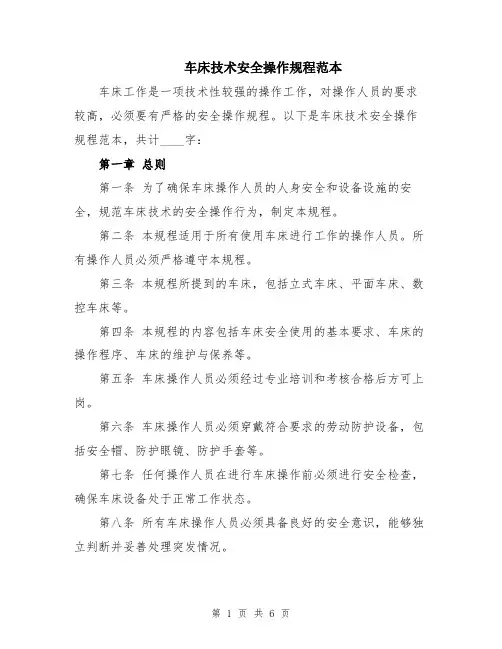 车床技术安全操作规程范本

车床工作是一项技术性较强的操作工作，对操作人员的要求较高，必须要有严格的安全操作规程。以下是车床技术安全操作规程范本，共计____字：

第一章 总则

第一条 为了确保车床操作人员的人身安全和设备设施的安全，规范车床技术的安全操作行为，制定本规程。

第二条 本规程适用于所有使用车床进行工作的操作人员。所有操作人员必须严格遵守本规程。

第三条 本规程所提到的车床，包括立式车床、平面车床、数控车床等。

第四条 本规程的内容包括车床安全使用的基本要求、车床的操作程序、车床的维护与保养等。

第五条 车床操作人员必须经过专业培训和考核合格后方可上岗。

第六条 车床操作人员必须穿戴符合要求的劳动防护设备，包括安全帽、防护眼镜、防护手套等。

第七条 任何操作人员在进行车床操作前必须进行安全检查，确保车床设备处于正常工作状态。

第八条 所有车床操作人员必须具备良好的安全意识，能够独立判断并妥善处理突发情况。

第 1 页 共 6 页